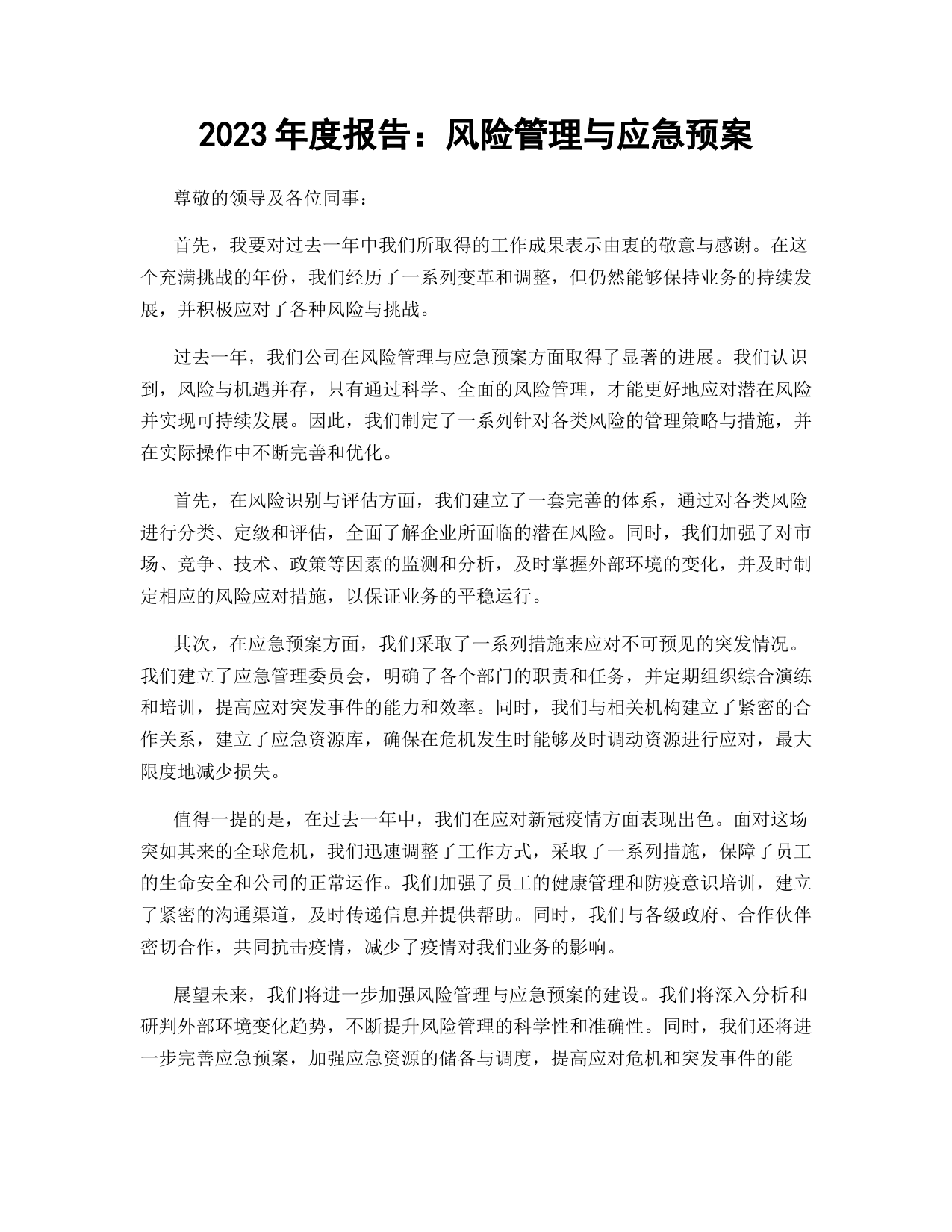 2023 年度报告：风险管理与应急预案

尊敬的领导及各位同事：

首先，我要对过去一年中我们所取得的工作成果表示由衷的敬意与感谢。在这个充满挑战的年份，我们经历了一系列变革和调整，但仍然能够保持业务的持续发展，并积极应对了各种风险与挑战。

过去一年，我们公司在风险管理与应急预案方面取得了显著的进展。我们认识到，风险与机遇并存，只有通过科学、全面的风险管理，才能更好地应对潜在风险并实现可持续发展。因此，我们制定了一系列针对各类风险的管理策略与措施，并在实际操作中不断完善和优化。

首先，在风险识别与评估方面，我们建立了一套完善的体系，通过对各类风险进行分类、定级和评估，全面了解企业所面临的潜在风险。同时，我们加强了对市场、竞争、技术、政策等因素的监测和分析，及时掌握外部环境的变化，并及时制定相应的风险应对措施，以保证业务的平稳运行。

其次，在应急预案方面，我们采取了一系列措施来应对不可预见的突发情况。我们建立了应急管理委员会，明确了各个部门的职责和任务，并定期组织综合演练和培训，提高应对突发事件的能力和效率。同时，我们与相关机构建立了紧密的合作关系，建立了应急资源库，确保在危机发生时能够及时调动资源进行应对，最大限度地减少损失。

值得一提的是，在过去一年中，我们在应对新冠疫情方面表现出色。面对这场突如其来的全球危机，我们迅速调整了工作方式，采取了一系列措施，保障了员工的生命安全和公司的正常运作。我们加强了员工的健康管理和防疫意识培训，建立了紧密的沟通渠道，及时传递信息并提供帮助。同时，我们与各级政府、合作伙伴密切合作，共同抗击疫情，减少了疫情对我们业务的影响。

展望未来，我们将进一步加强风险管理与应急预案的建设。我们将深入分析和研判外部环境变化趋势，不断提升风险管理的科学性和准确性。同时，我们还将进一步完善应急预案，加强应急资源的储备与调度，提高应对危机和突发事件的能